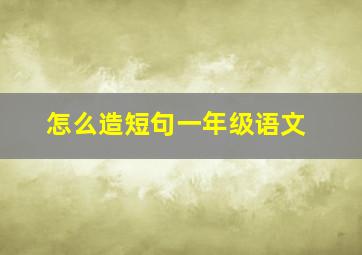 怎么造短句一年级语文